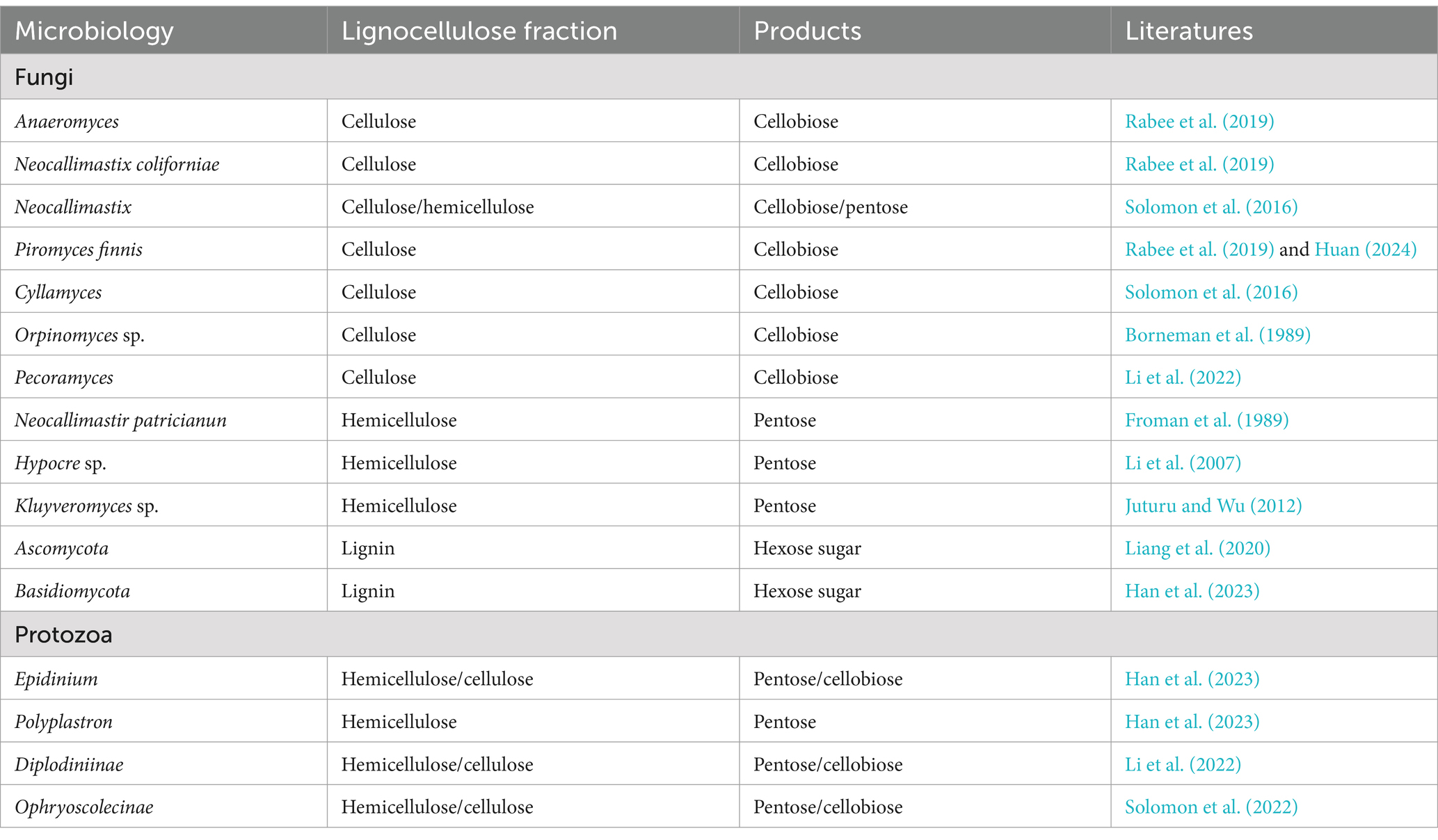 | Microbiology | Lignocellulose fraction | Products | Literatures |
|---|---|---|---|
| Fungi | | | |
| Anaeromyces | Cellulose | Cellobiose | Rabee et al. (2019) |
| Neocallimastix coliforniae | Cellulose | Cellobiose | Rabee et al. (2019) |
| Neocallimastix | Cellulose/hemicellulose | Cellobiose/pentose | Solomon et al. (2016) |
| Piromyces finnis | Cellulose | Cellobiose | Rabee et al. (2019) and Huan (2024) |
| Cyllamyces | Cellulose | Cellobiose | Solomon et al. (2016) |
| Orpinomyces sp. | Cellulose | Cellobiose | Borneman et al. (1989) |
| Pecoramyces | Cellulose | Cellobiose | Li et al. (2022) |
| Neocallimastir patricianun | Hemicellulose | Pentose | Froman et al. (1989) |
| Hypocre sp. | Hemicellulose | Pentose | Li et al. (2007) |
| Kluyveromyces sp. | Hemicellulose | Pentose | Juturu and Wu (2012) |
| Ascomycota | Lignin | Hexose sugar | Liang et al. (2020) |
| Basidiomycota | Lignin | Hexose sugar | Han et al. (2023) |
| Protozoa | | | |
| Epidinium | Hemicellulose/cellulose | Pentose/cellobiose | Han et al. (2023) |
| Polyplastron | Hemicellulose | Pentose | Han et al. (2023) |
| Diplodiniinae | Hemicellulose/cellulose | Pentose/cellobiose | Li et al. (2022) |
| Ophryoscolecinae | Hemicellulose/cellulose | Pentose/cellobiose | Solomon et al. (2022) |